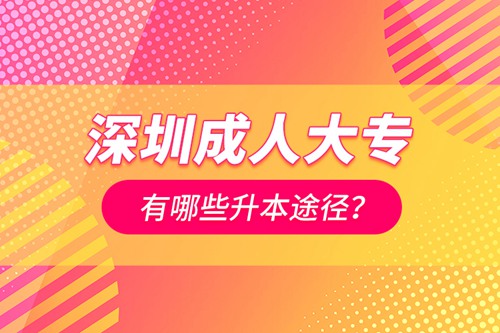 深圳成人大专

有哪些升本途径?